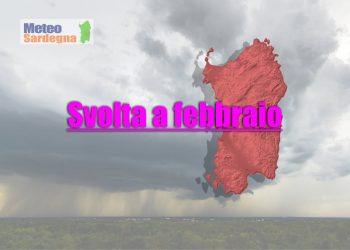 Meteo
Sardegna

Svolta a febbraio